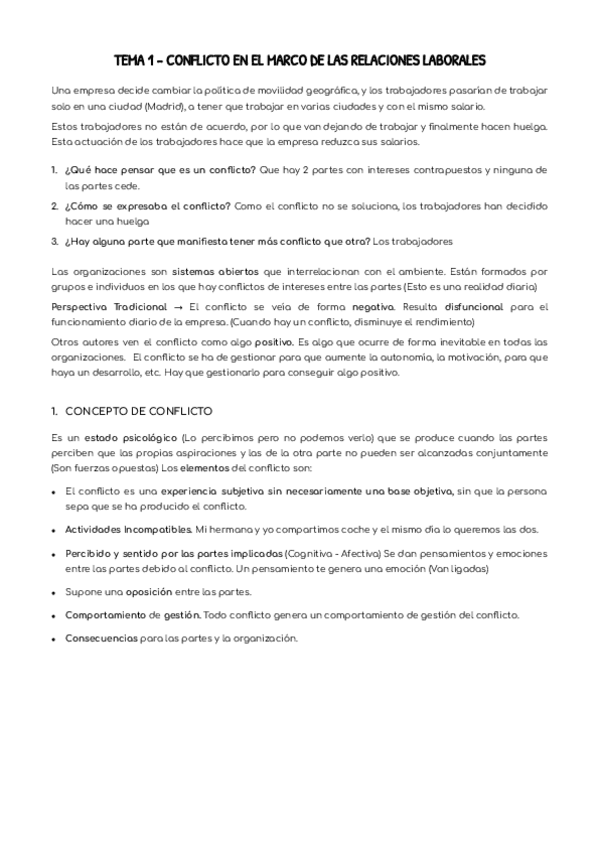 TEMA 1 – CONFLICTO EN EL MARCO DE LAS RELACIONES LABORALES

Una empresa decide cambiar la política de movilidad geográfica, y los trabajadores pasarían de trabajar solo en una ciudad (Madrid), a tener que trabajar en varias ciudades y con el mismo salario.

Estos trabajadores no están de acuerdo, por lo que van dejando de trabajar y finalmente hacen huelga. Esta actuación de los trabajadores hace que la empresa reduzca sus salarios.

1. ¿Qué hace pensar que es un conflicto? Que hay 2 partes con intereses contrapuestos y ninguna de las partes cede.
2. ¿Cómo se expresaba el conflicto? Como el conflicto no se soluciona, los trabajadores han decidido hacer una huelga
3. ¿Hay alguna parte que manifiesta tener más conflicto que otra? Los trabajadores

Las organizaciones son sistemas abiertos que interrelacionan con el ambiente. Están formados por grupos e individuos en los que hay conflictos de intereses entre las partes (Esto es una realidad diaria)

Perspectiva Tradicional → El conflicto se veía de forma negativa. Resulta disfuncional para el funcionamiento diario de la empresa. (Cuando hay un conflicto, disminuye el rendimiento)

Otros autores ven el conflicto como algo positivo. Es algo que ocurre de forma inevitable en todas las organizaciones. El conflicto se ha de gestionar para que aumente la autonomía, la motivación, para que haya un desarrollo, etc. Hay que gestionarlo para conseguir algo positivo.

1. CONCEPTO DE CONFLICTO

Es un estado psicológico (Lo percibimos pero no podemos verlo) que se produce cuando las partes perciben que las propias aspiraciones y las de la otra parte no pueden ser alcanzadas conjuntamente (Son fuerzas opuestas) Los elementos del conflicto son:

• El conflicto es una experiencia subjetiva sin necesariamente una base objetiva, sin que la persona sepa que se ha producido el conflicto.
• Actividades Incompatibles. Mi hermana y yo compartimos coche y el mismo día lo queremos las dos.
• Percibido y sentido por las partes implicadas (Cognitiva - Afectiva) Se dan pensamientos y emociones entre las partes debido al conflicto. Un pensamiento te genera una emoción (Van ligadas)
• Supone una oposición entre las partes.
• Comportamiento de gestión. Todo conflicto genera un comportamiento de gestión del conflicto.
• Consecuencias para las partes y la organización.